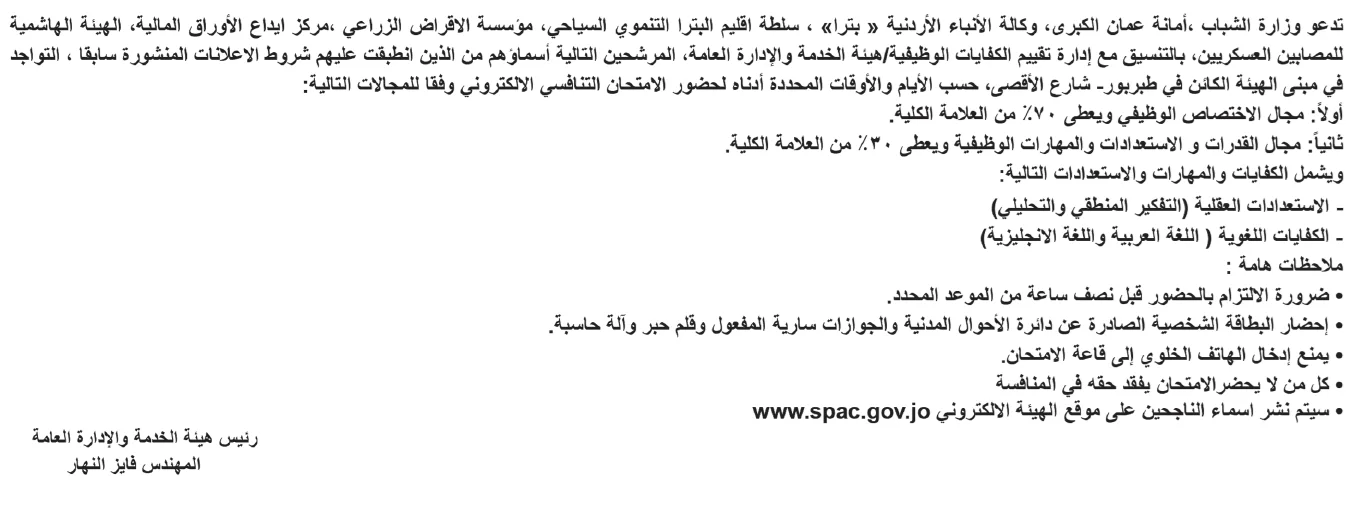 تدعو وزارة الشباب ،أمانة عمان الكبرى، وكالة الأنباء الأردنية « بترا» ، سلطة اقليم البترا التنموي السياحي، مؤسسة الاقراض الزراعي ،مركز ايداع الأوراق المالية، الهيئة الهاشمية للمصابين العسكريين، بالتنسيق مع إدارة تقييم الكفايات الوظيفية/هيئة الخدمة والإدارة العامة، المرشحين التالية أسماؤهم من الذين انطبقت عليهم شروط الاعلانات المنشورة سابقا ، التواجد في مبنى الهيئة الكائن في طبربور- شارع الأقصى، حسب الأيام والأوقات المحددة أدناه لحضور الامتحان التنافسي الالكتروني وفقا للمجالات التالية:
أولاً: مجال الاختصاص الوظيفي ويعطى ٧٠٪ من العلامة الكلية.
ثانياً: مجال القدرات و الاستعدادات والمهارات الوظيفية ويعطى ٣٠٪ من العلامة الكلية.
ويشمل الكفايات والمهارات والاستعدادات التالية:
- الاستعدادات العقلية (التفكير المنطقي والتحليلي)
- الكفايات اللغوية ( اللغة العربية واللغة الانجليزية)
ملاحظات هامة :
• ضرورة الالتزام بالحضور قبل نصف ساعة من الموعد المحدد.
• إحضار البطاقة الشخصية الصادرة عن دائرة الأحوال المدنية والجوازات سارية المفعول وقلم حبر وآلة حاسبة.
• يمنع إدخال الهاتف الخلوي إلى قاعة الامتحان.
• كل من لا يحضرالامتحان يفقد حقه في المنافسة
• سيتم نشر اسماء الناجحين على موقع الهيئة الالكتروني www.spac.gov.jo

رئيس هيئة الخدمة والإدارة العامة
المهندس فايز النهار